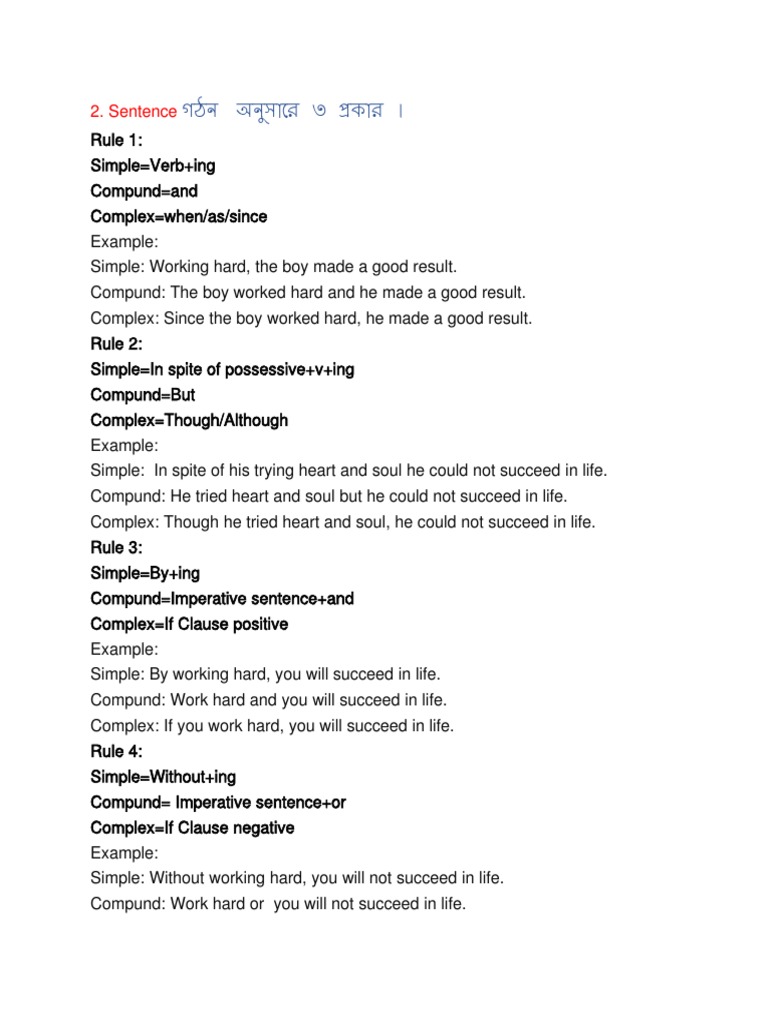 2. Sentence গঠন অনুসারে ৩ প্রকার ।

Rule 1:
Simple=Verb+ing
Compund=and
Complex=when/as/since
Example:
Simple: Working hard, the boy made a good result.
Compund: The boy worked hard and he made a good result.
Complex: Since the boy worked hard, he made a good result.

Rule 2:
Simple=In spite of possessive+v+ing
Compund=But
Complex=Though/Although
Example:
Simple: In spite of his trying heart and soul he could not succeed in life.
Compund: He tried heart and soul but he could not succeed in life.
Complex: Though he tried heart and soul, he could not succeed in life.

Rule 3:
Simple=By+ing
Compund=Imperative sentence+and
Complex=If Clause positive
Example:
Simple: By working hard, you will succeed in life.
Compund: Work hard and you will succeed in life.
Complex: If you work hard, you will succeed in life.

Rule 4:
Simple=Without+ing
Compund= Imperative sentence+or
Complex=If Clause negative
Example:
Simple: Without working hard, you will not succeed in life.
Compund: Work hard or you will not succeed in life.